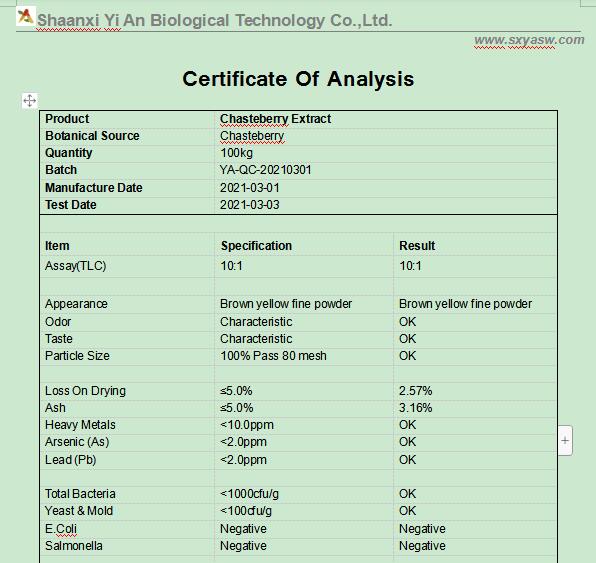 Shaanxi Yi An Biological Technology Co.,Ltd.

www.sxyasw.com

Certificate Of Analysis

| Product | Chasteberry Extract |
|---|---|
| Botanical Source | Chasteberry |
| Quantity | 100kg |
| Batch | YA-QC-20210301 |
| Manufacture Date | 2021-03-01 |
| Test Date | 2021-03-03 |

| Item | Specification | Result |
|---|---|---|
| Assay(TLC) | 10:1 | 10:1 |
| | | |
| Appearance | Brown yellow fine powder | Brown yellow fine powder |
| Odor | Characteristic | OK |
| Taste | Characteristic | OK |
| Particle Size | 100% Pass 80 mesh | OK |
| | | |
| Loss On Drying | ≤5.0% | 2.57% |
| Ash | ≤5.0% | 3.16% |
| Heavy Metals | <10.0ppm | OK |
| Arsenic (As) | <2.0ppm | OK |
| Lead (Pb) | <2.0ppm | OK |
| | | |
| Total Bacteria | <1000cfu/g | OK |
| Yeast & Mold | <100cfu/g | OK |
| E.Coli | Negative | Negative |
| Salmonella | Negative | Negative |